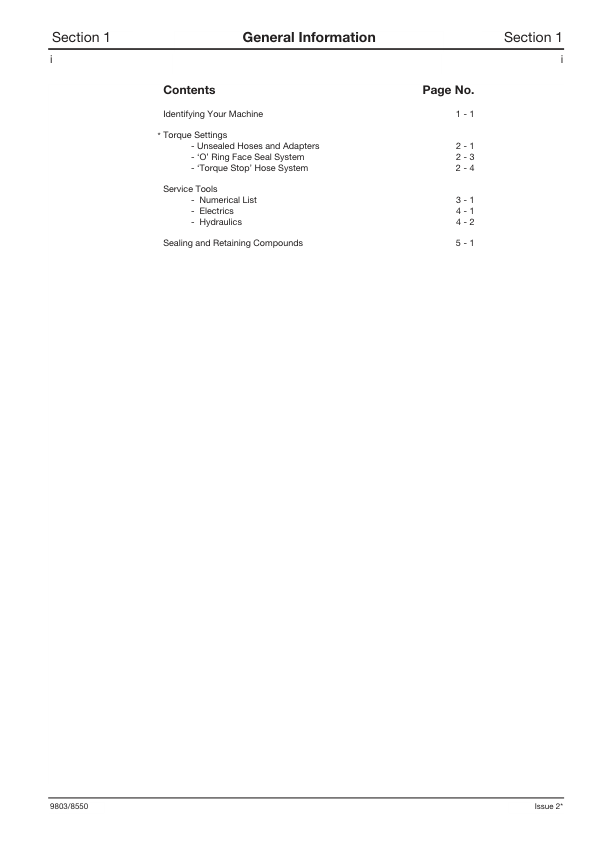 Section 1 General Information Section 1

i i

| Contents | Page No. |
|---|---|
| Identifying Your Machine | 1 - 1 |
| * Torque Settings | |
| - Unsealed Hoses and Adapters | 2 - 1 |
| - 'O' Ring Face Seal System | 2 - 3 |
| - 'Torque Stop' Hose System | 2 - 4 |
| Service Tools | |
| - Numerical List | 3 - 1 |
| - Electrics | 4 - 1 |
| - Hydraulics | 4 - 2 |
| Sealing and Retaining Compounds | 5 - 1 |

9803/8550 Issue 2*